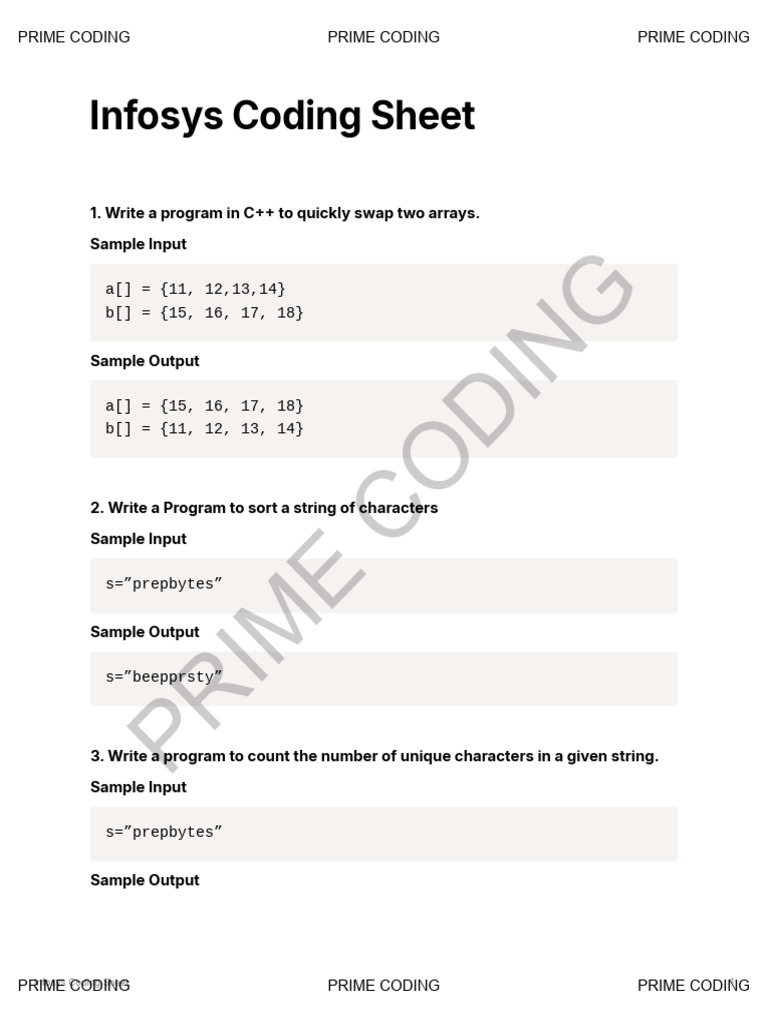 PRIME CODING PRIME CODING PRIME CODING

Infosys Coding Sheet

1. Write a program in C++ to quickly swap two arrays.

Sample Input

a[] = {11, 12,13,14}
b[] = {15, 16, 17, 18}

Sample Output

a[] = {15, 16, 17, 18}
b[] = {11, 12, 13, 14}

2. Write a Program to sort a string of characters

Sample Input

s=”prepbytes”

Sample Output

s=”beepprsty”

3. Write a program to count the number of unique characters in a given string.

Sample Input

s=”prepbytes”

Sample Output

PRIME CODING

PRIME CODING PRIME CODING PRIME CODING